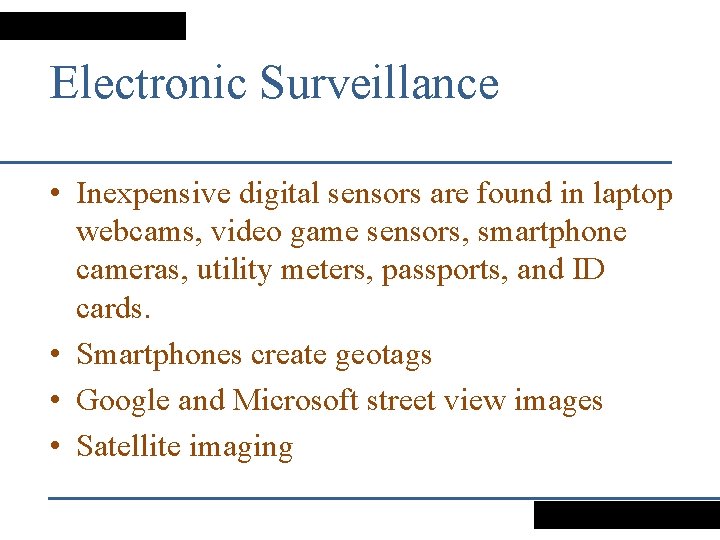 Electronic Surveillance

• Inexpensive digital sensors are found in laptop webcams, video game sensors, smartphone cameras, utility meters, passports, and ID cards.
• Smartphones create geotags
• Google and Microsoft street view images
• Satellite imaging